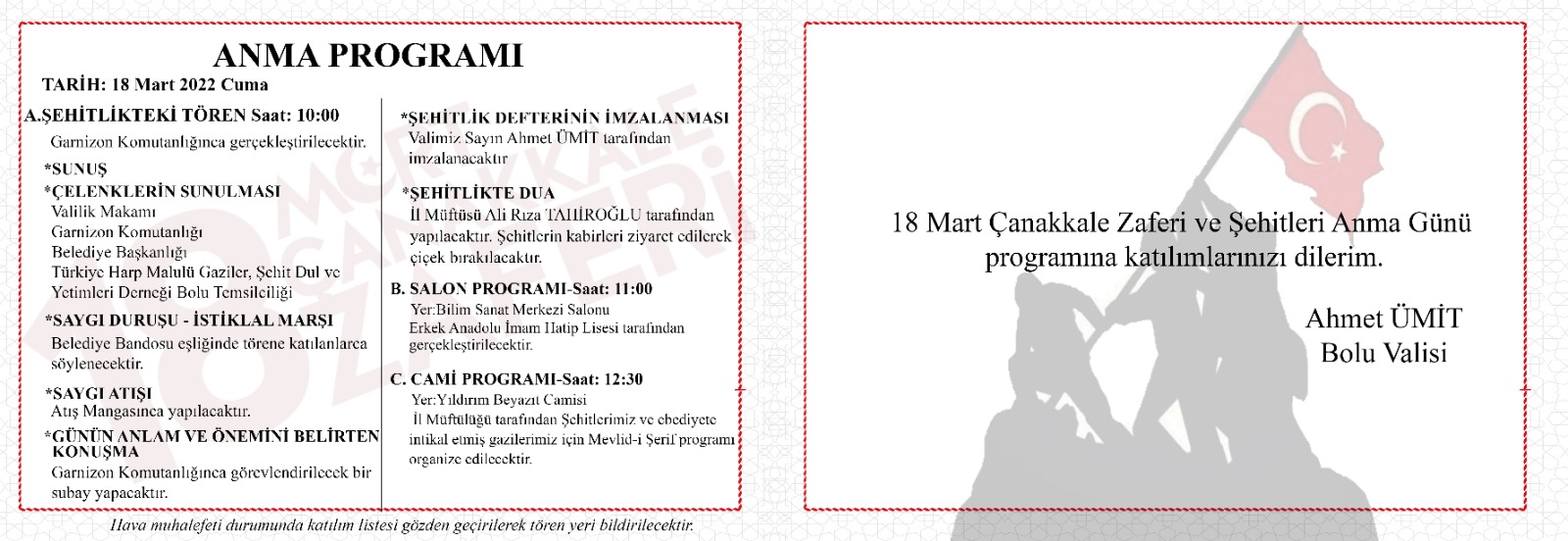 ANMA PROGRAMI

TARİH: 18 Mart 2022 Cuma

A.ŞEHİTLİKTEKİ TÖREN Saat: 10:00

Garnizon Komutanlığınca gerçekleştirilecektir.

*SUNUŞ

*ÇELENKLERİN SUNULMASI
Valilik Makamı
Garnizon Komutanlığı
Belediye Başkanlığı
Türkiye Harp Malulü Gaziler, Şehit Dul ve Yetimleri Derneği Bolu Temsilciliği

*SAYGI DURUŞU - İSTİKLAL MARŞI
Belediye Bandosu eşliğinde törene katılanlarca söylenecektir.

*SAYGI ATIŞI
Atış Mangasınca yapılacaktır.

*GÜNÜN ANLAM VE ÖNEMİNİ BELİRTEN KONUŞMA
Garnizon Komutanlığınca görevlendirilecek bir subay yapacaktır.

*ŞEHİTLİK DEFTERİNİN İMZALANMASI
Valimiz Sayın Ahmet ÜMİT tarafından imzalanacaktır

*ŞEHİTLİKTE DUA
İl Müftüsü Ali Rıza TAHİROĞLU tarafından yapılacaktır. Şehitlerin kabirleri ziyaret edilerek çiçek bırakılacaktır.

B. SALON PROGRAMI-Saat: 11:00
Yer:Bilim Sanat Merkezi Salonu
Erkek Anadolu İmam Hatip Lisesi tarafından gerçekleştirilecektir.

C. CAMİ PROGRAMI-Saat: 12:30
Yer:Yıldırım Beyazıt Camisi
İl Müftülüğü tarafından Şehitlerimiz ve ebediyete intikal etmiş gazilerimiz için Mevlid-i Şerif programı organize edilecektir.

Hava muhalefeti durumunda katılım listesi gözden geçirilerek tören yeri bildirilecektir.

18 Mart Çanakkale Zaferi ve Şehitleri Anma Günü programına katılımlarınızı dilerim.

Ahmet ÜMİT
Bolu Valisi